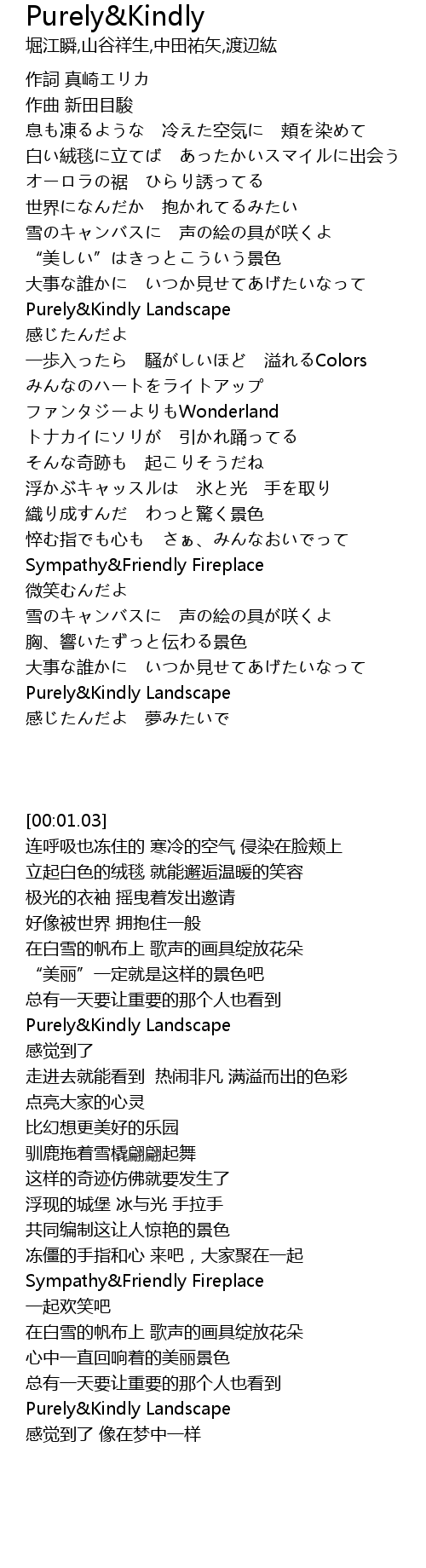 Purely&Kindly
堀江瞬,山谷祥生,中田祐矢,渡辺紘

作詞 真崎エリカ
作曲 新田目駿
息も凍るような　冷えた空気に　頬を染めて
白い絨毯に立てば　あったかいスマイルに出会う
オーロラの裾　ひらり誘ってる
世界になんだか　抱かれてるみたい
雪のキャンバスに　声の絵の具が咲くよ
“美しい”はきっとこういう景色
大事な誰かに　いつか見せてあげたいなって
Purely&Kindly Landscape
感じたんだよ
一歩入ったら　騒がしいほど　溢れるColors
みんなのハートをライトアップ
ファンタジーよりもWonderland
トナカイにソリが　引かれ踊ってる
そんな奇跡も　起こりそうだね
浮かぶキャッスルは　氷と光　手を取り
織り成すんだ　わっと驚く景色
悴む指でも心も　さぁ、みんなおいでって
Sympathy&Friendly Fireplace
微笑むんだよ
雪のキャンバスに　声の絵の具が咲くよ
胸、響いたずっと伝わる景色
大事な誰かに　いつか見せてあげたいなって
Purely&Kindly Landscape
感じたんだよ　夢みたいで

[00:01.03]
连呼吸也冻住的 寒冷的空气 侵染在脸颊上
立起白色的绒毯 就能邂逅温暖的笑容
极光的衣袖 摇曳着发出邀请
好像被世界 拥抱住一般
在白雪的帆布上 歌声的画具绽放花朵
“美丽”一定就是这样的景色吧
总有一天要让重要的那个人也看到
Purely&Kindly Landscape
感觉到了
走进去就能看到 热闹非凡 满溢而出的色彩
点亮大家的心灵
比幻想更美好的乐园
驯鹿拖着雪橇翩翩起舞
这样的奇迹仿佛就要发生了
浮现的城堡 冰与光 手拉手
共同编制这让人惊艳的景色
冻僵的手指和心 来吧，大家聚在一起
Sympathy&Friendly Fireplace
一起欢笑吧
在白雪的帆布上 歌声的画具绽放花朵
心中一直回响着的美丽景色
总有一天要让重要的那个人也看到
Purely&Kindly Landscape
感觉到了 像在梦中一样